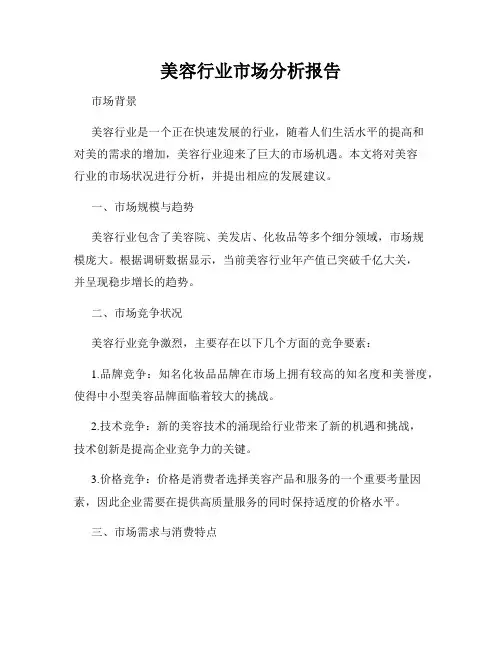 美容行业市场分析报告

市场背景

美容行业是一个正在快速发展的行业，随着人们生活水平的提高和对美的需求的增加，美容行业迎来了巨大的市场机遇。本文将对美容行业的市场状况进行分析，并提出相应的发展建议。

一、市场规模与趋势

美容行业包含了美容院、美发店、化妆品等多个细分领域，市场规模庞大。根据调研数据显示，当前美容行业年产值已突破千亿大关，并呈现稳步增长的趋势。

二、市场竞争状况

美容行业竞争激烈，主要存在以下几个方面的竞争要素：

1.品牌竞争：知名化妆品品牌在市场上拥有较高的知名度和美誉度，使得中小型美容品牌面临着较大的挑战。

2.技术竞争：新的美容技术的涌现给行业带来了新的机遇和挑战，技术创新是提高企业竞争力的关键。

3.价格竞争：价格是消费者选择美容产品和服务的一个重要考量因素，因此企业需要在提供高质量服务的同时保持适度的价格水平。

三、市场需求与消费特点